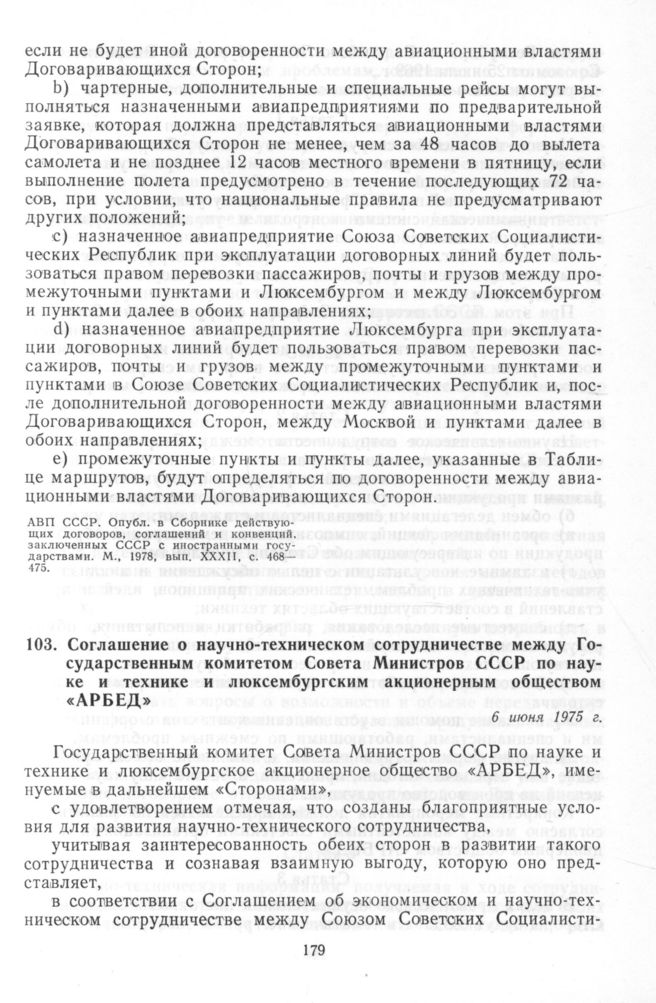 если не будет иной договоренности между авиационными властями Договаривающихся Сторон;

b) чартерные, дополнительные и специальные рейсы могут выполняться назначенными авиапредприятиями по предварительной заявке, которая должна представляться авиационными властями Договаривающихся Сторон не менее, чем за 48 часов до вылета самолета и не позднее 12 часов местного времени в пятницу, если выполнение полета предусмотрено в течение последующих 72 часов, при условии, что национальные правила не предусматривают других положений;

c) назначенное авиапредприятие Союза Советских Социалистических Республик при эксплуатации договорных линий будет пользоваться правом перевозки пассажиров, почты и грузов между промежуточными пунктами и Люксембургом и между Люксембургом и пунктами далее в обоих направлениях;

d) назначенное авиапредприятие Люксембурга при эксплуатации договорных линий будет пользоваться правом перевозки пассажиров, почты и грузов между промежуточными пунктами и пунктами в Союзе Советских Социалистических Республик и, после дополнительной договоренности между авиационными властями Договаривающихся Сторон, между Москвой и пунктами далее в обоих направлениях;

e) промежуточные пункты и пункты далее, указанные в Таблице маршрутов, будут определяться по договоренности между авиационными властями Договаривающихся Сторон.

АВП СССР. Опубл. в Сборнике действующих договоров, соглашений и конвенций, заключенных СССР с иностранными государствами. М., 1978, вып. XXXII, с. 468—475.

103. Соглашение о научно-техническом сотрудничестве между Государственным комитетом Совета Министров СССР по науке и технике и люксембургским акционерным обществом «АРБЕД»

6 июня 1975 г.

Государственный комитет Совета Министров СССР по науке и технике и люксембургское акционерное общество «АРБЕД», именуемые в дальнейшем «Сторонами»,

с удовлетворением отмечая, что созданы благоприятные условия для развития научно-технического сотрудничества,

учитывая заинтересованность обеих сторон в развитии такого сотрудничества и сознавая взаимную выгоду, которую оно представляет,

в соответствии с Соглашением об экономическом и научно-техническом сотрудничестве между Союзом Советских Социалисти-

179